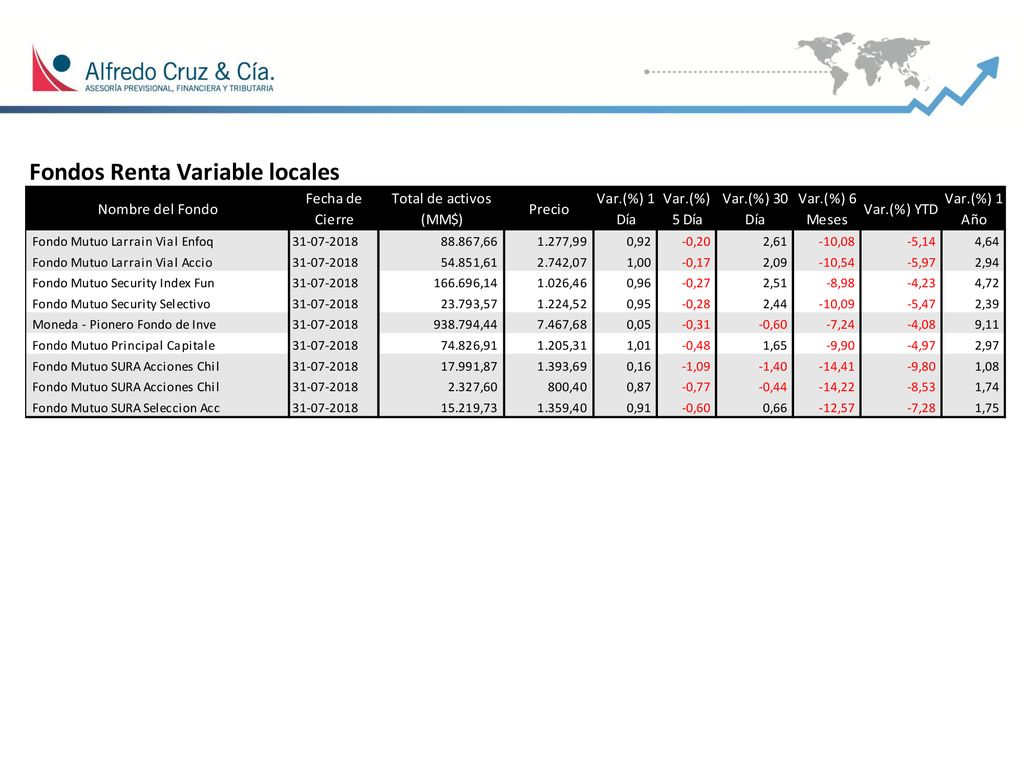 Alfredo Cruz & Cía.
ASESORÍA PREVISIONAL, FINANCIERA Y TRIBUTARIA

Fondos Renta Variable locales

| Nombre del Fondo | Fecha de Cierre | Total de activos (MM$) | Precio | Var.(%) 1 Día | Var.(%) 5 Día | Var.(%) 30 Día | Var.(%) 6 Meses | Var.(%) YTD | Var.(%) 1 Año |
|---|---|---|---|---|---|---|---|---|---|
| Fondo Mutuo Larrain Vial Enfoq | 31-07-2018 | 88.867,66 | 1.277,99 | 0,92 | -0,20 | 2,61 | -10,08 | -5,14 | 4,64 |
| Fondo Mutuo Larrain Vial Accio | 31-07-2018 | 54.851,61 | 2.742,07 | 1,00 | -0,17 | 2,09 | -10,54 | -5,97 | 2,94 |
| Fondo Mutuo Security Index Fun | 31-07-2018 | 166.696,14 | 1.026,46 | 0,96 | -0,27 | 2,51 | -8,98 | -4,23 | 4,72 |
| Fondo Mutuo Security Selectivo | 31-07-2018 | 23.793,57 | 1.224,52 | 0,95 | -0,28 | 2,44 | -10,09 | -5,47 | 2,39 |
| Moneda - Pionero Fondo de Inve | 31-07-2018 | 938.794,44 | 7.467,68 | 0,05 | -0,31 | -0,60 | -7,24 | -4,08 | 9,11 |
| Fondo Mutuo Principal Capitale | 31-07-2018 | 74.826,91 | 1.205,31 | 1,01 | -0,48 | 1,65 | -9,90 | -4,97 | 2,97 |
| Fondo Mutuo SURA Acciones Chil | 31-07-2018 | 17.991,87 | 1.393,69 | 0,16 | -1,09 | -1,40 | -14,41 | -9,80 | 1,08 |
| Fondo Mutuo SURA Acciones Chil | 31-07-2018 | 2.327,60 | 800,40 | 0,87 | -0,77 | -0,44 | -14,22 | -8,53 | 1,74 |
| Fondo Mutuo SURA Seleccion Acc | 31-07-2018 | 15.219,73 | 1.359,40 | 0,91 | -0,60 | 0,66 | -12,57 | -7,28 | 1,75 |